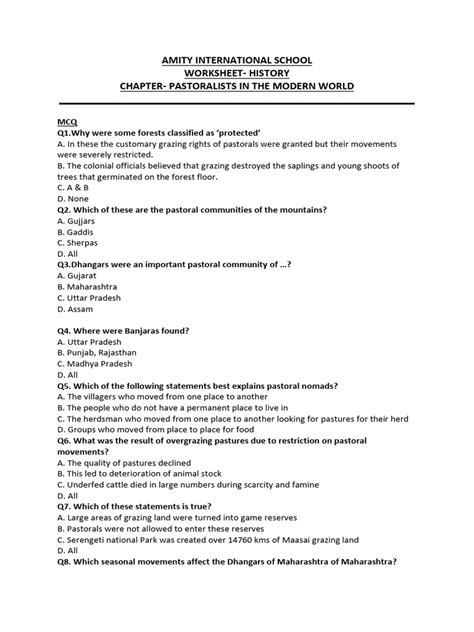 AMITY INTERNATIONAL SCHOOL
WORKSHEET- HISTORY
CHAPTER- PASTORALISTS IN THE MODERN WORLD

MCQ
Q1.Why were some forests classified as 'protected'
A. In these the customary grazing rights of pastorals were granted but their movements were severely restricted.
B. The colonial officials believed that grazing destroyed the saplings and young shoots of trees that germinated on the forest floor.
C. A & B
D. None
Q2. Which of these are the pastoral communities of the mountains?
A. Gujjars
B. Gaddis
C. Sherpas
D. All
Q3.Dhangars were an important pastoral community of ...?
A. Gujarat
B. Maharashtra
C. Uttar Pradesh
D. Assam

Q4. Where were Banjaras found?
A. Uttar Pradesh
B. Punjab, Rajasthan
C. Madhya Pradesh
D. All
Q5. Which of the following statements best explains pastoral nomads?
A. The villagers who moved from one place to another
B. The people who do not have a permanent place to live in
C. The herdsman who moved from one place to another looking for pastures for their herd
D. Groups who moved from place to place for food
Q6. What was the result of overgrazing pastures due to restriction on pastoral movements?
A. The quality of pastures declined
B. This led to deterioration of animal stock
C. Underfed cattle died in large numbers during scarcity and famine
D. All
Q7. Which of these statements is true?
A. Large areas of grazing land were turned into game reserves
B. Pastorals were not allowed to enter these reserves
C. Serengeti national Park was created over 14760 kms of Maasai grazing land
D. All
Q8. Which seasonal movements affect the Dhangars of Maharashtra of Maharashtra?